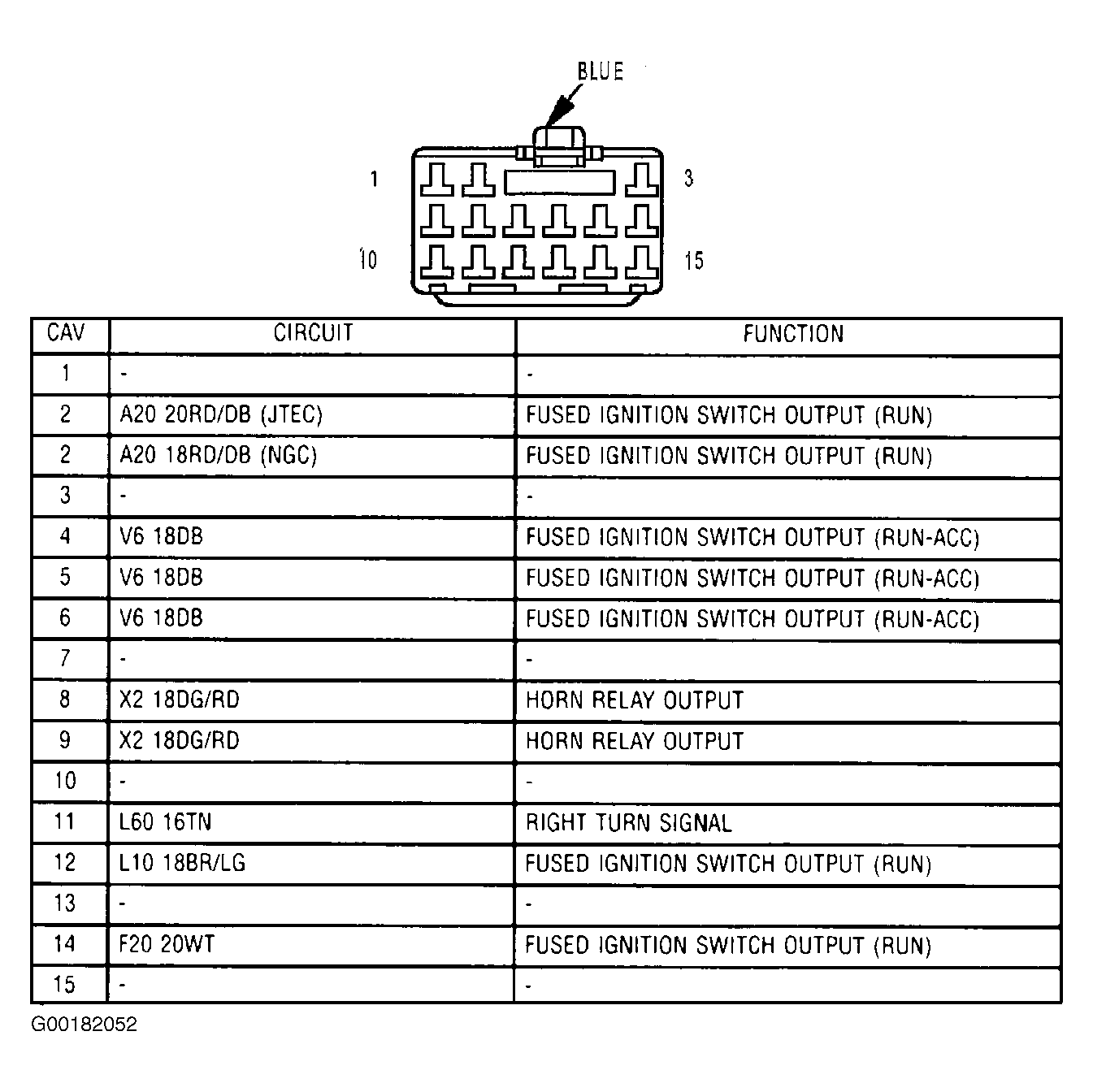 BLUE

1

3

10

15

| CAV | CIRCUIT | FUNCTION |
|---|---|---|
| 1 | - | - |
| 2 | A20 20RD/DB (JTEC) | FUSED IGNITION SWITCH OUTPUT (RUN) |
| 2 | A20 18RD/DB (NGC) | FUSED IGNITION SWITCH OUTPUT (RUN) |
| 3 | - | - |
| 4 | V6 18DB | FUSED IGNITION SWITCH OUTPUT (RUN-ACC) |
| 5 | V6 18DB | FUSED IGNITION SWITCH OUTPUT (RUN-ACC) |
| 6 | V6 18DB | FUSED IGNITION SWITCH OUTPUT (RUN-ACC) |
| 7 | - | - |
| 8 | X2 18DG/RD | HORN RELAY OUTPUT |
| 9 | X2 18DG/RD | HORN RELAY OUTPUT |
| 10 | - | - |
| 11 | L60 16TN | RIGHT TURN SIGNAL |
| 12 | L10 18BR/LG | FUSED IGNITION SWITCH OUTPUT (RUN) |
| 13 | - | - |
| 14 | F20 20WT | FUSED IGNITION SWITCH OUTPUT (RUN) |
| 15 | - | - |

G00182052